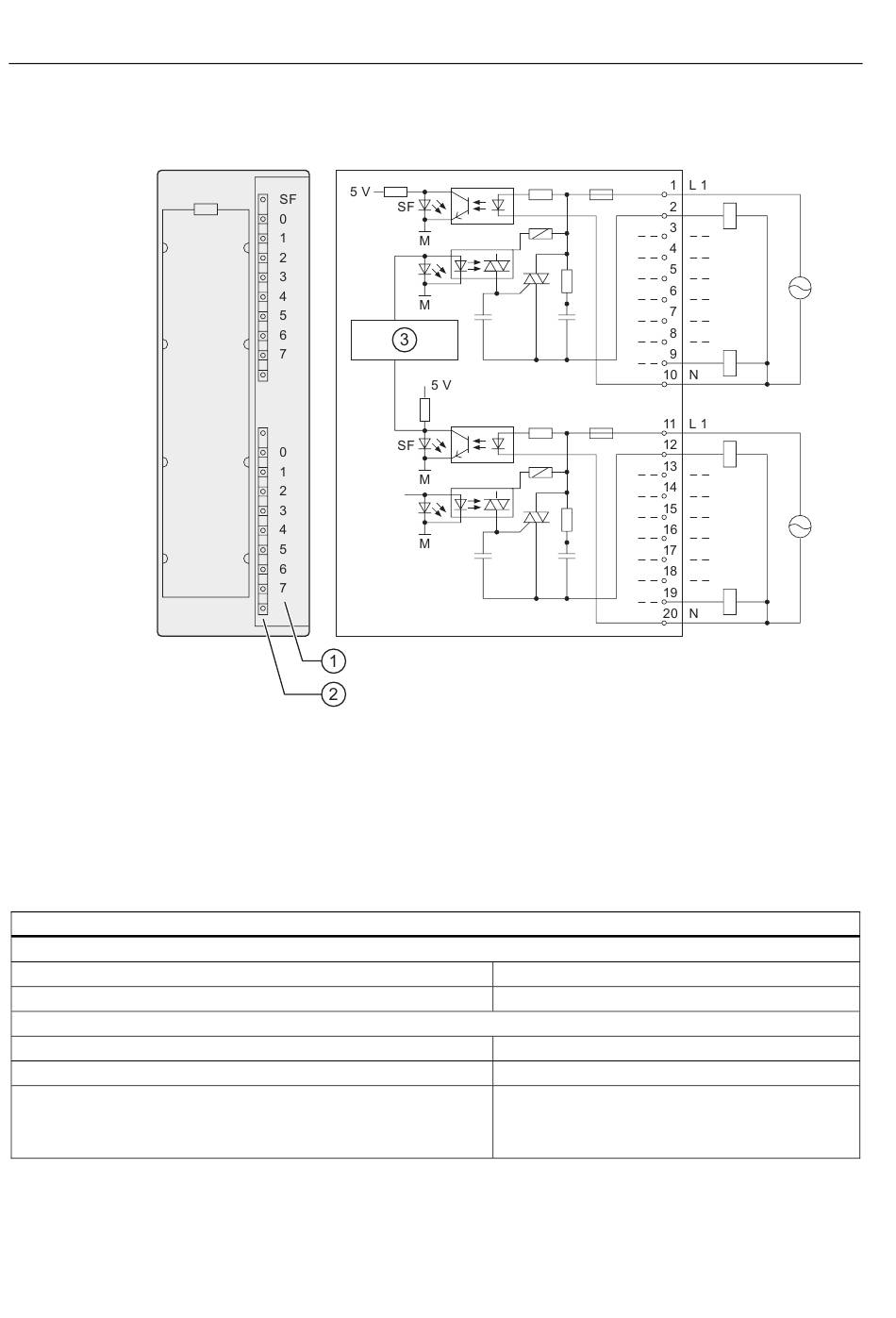 SF
0
1
2
3
4
5
6
7

0
1
2
3
4
5
6
7

1
2

5 V
SF
M
M
3
5 V
SF
M
M

1 L 1
2
3
4
5
6
7
8
9
10 N
11 L 1
12
13
14
15
16
17
18
19
20 N